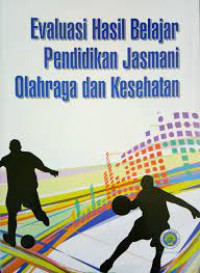 Evaluasi Hasil Belajar
Pendidikan Jasmani
Olahraga dan Kesehatan